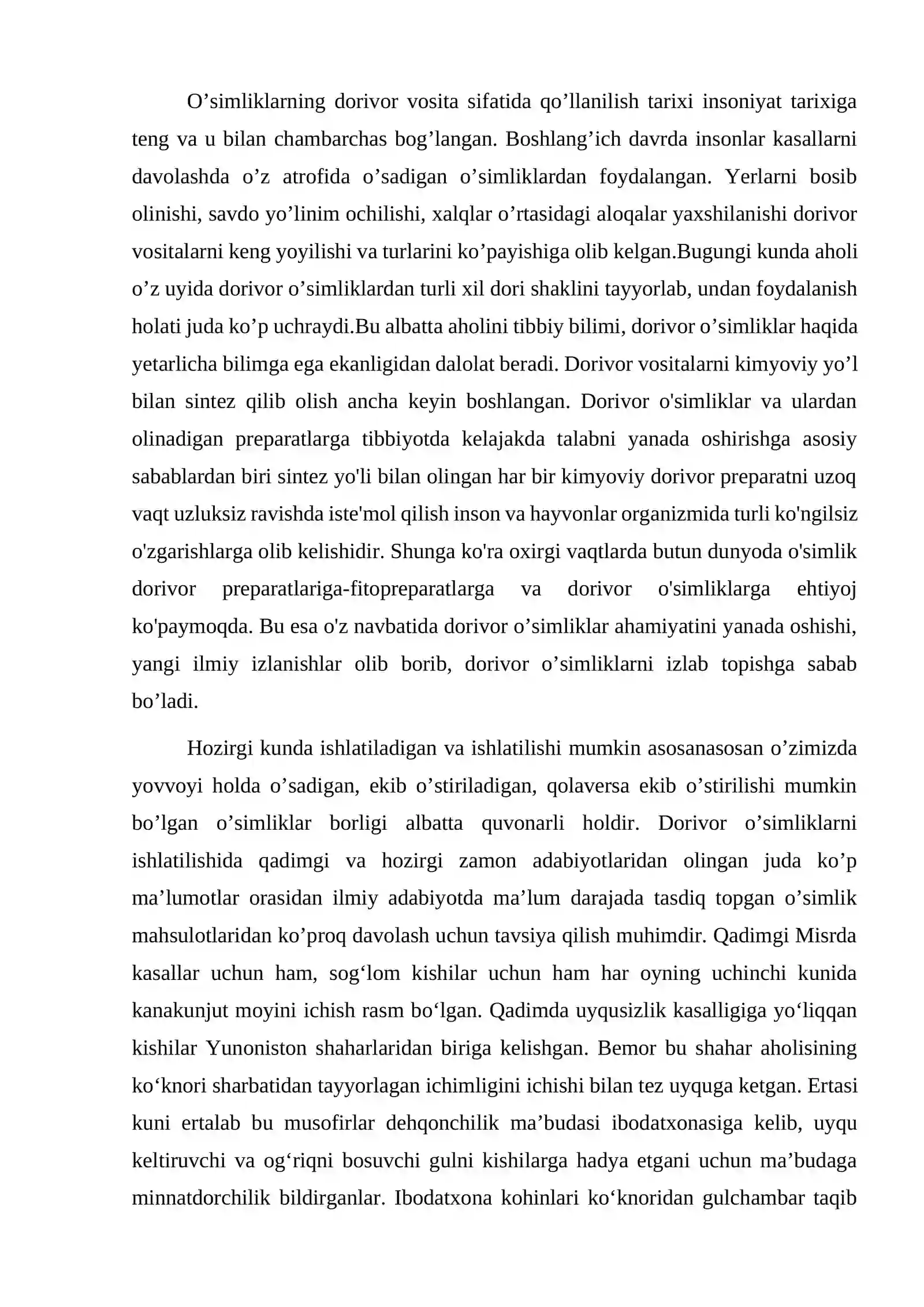 O'simliklarning dorivor vosita sifatida qo'llanilish tarixi insoniyat tarixiga teng va u bilan chambarchas bog'langan. Boshlang'ich davrda insonlar kasallarni davolashda o'z atrofida o'sadigan o'simliklardan foydalangan. Yerlarni bosib olinishi, savdo yo'linim ochilishi, xalqlar o'rtasidagi aloqalar yaxshilanishi dorivor vositalarni keng yoyilishi va turlarini ko'payishiga olib kelgan.Bugungi kunda aholi o'z uyida dorivor o'simliklardan turli xil dori shaklini tayyorlab, undan foydalanish holati juda ko'p uchraydi.Bu albatta aholini tibbiy bilimi, dorivor o'simliklar haqida yetarlicha bilimga ega ekanligidan dalolat beradi. Dorivor vositalarni kimyoviy yo'l bilan sintez qilib olish ancha keyin boshlangan. Dorivor o'simliklar va ulardan olinadigan preparatlarga tibbiyotda kelajakda talabni yanada oshirishga asosiy sabablardan biri sintez yo'li bilan olingan har bir kimyoviy dorivor preparatni uzoq vaqt uzluksiz ravishda iste'mol qilish inson va hayvonlar organizmida turli ko'ngilsiz o'zgarishlarga olib kelishidir. Shunga ko'ra oxirgi vaqtlarda butun dunyoda o'simlik dorivor preparatlariga-fitopreparatlarga va dorivor o'simliklarga ehtiyoj ko'paymoqda. Bu esa o'z navbatida dorivor o'simliklar ahamiyatini yanada oshishi, yangi ilmiy izlanishlar olib borib, dorivor o'simliklarni izlab topishga sabab bo'ladi.

Hozirgi kunda ishlatiladigan va ishlatilishi mumkin asosanasosan o'zimizda yovvoyi holda o'sadigan, ekib o'stiriladigan, qolaversa ekib o'stirilishi mumkin bo'lgan o'simliklar borligi albatta quvonarli holdir. Dorivor o'simliklarni ishlatilishida qadimgi va hozirgi zamon adabiyotlaridan olingan juda ko'p ma'lumotlar orasidan ilmiy adabiyotda ma'lum darajada tasdiq topgan o'simlik mahsulotlaridan ko'proq davolash uchun tavsiya qilish muhimdir. Qadimgi Misrda kasallar uchun ham, sog'lom kishilar uchun ham har oyning uchinchi kunida kanakunjut moyini ichish rasm bo'lgan. Qadimda uyqusizlik kasalligiga yo'liqqan kishilar Yunoniston shaharlaridan biriga kelishgan. Bemor bu shahar aholisining ko'knori sharbatidan tayyorlagan ichimligini ichishi bilan tez uyquga ketgan. Ertasi kuni ertalab bu musofirlar dehqonchilik ma'budasi ibodatxonasiga kelib, uyqu keltiruvchi va og'riqni bosuvchi gulni kishilarga hadya etgani uchun ma'budaga minnatdorchilik bildirganlar. Ibodatxona kohinlari ko'knoridan gulchambar taqib